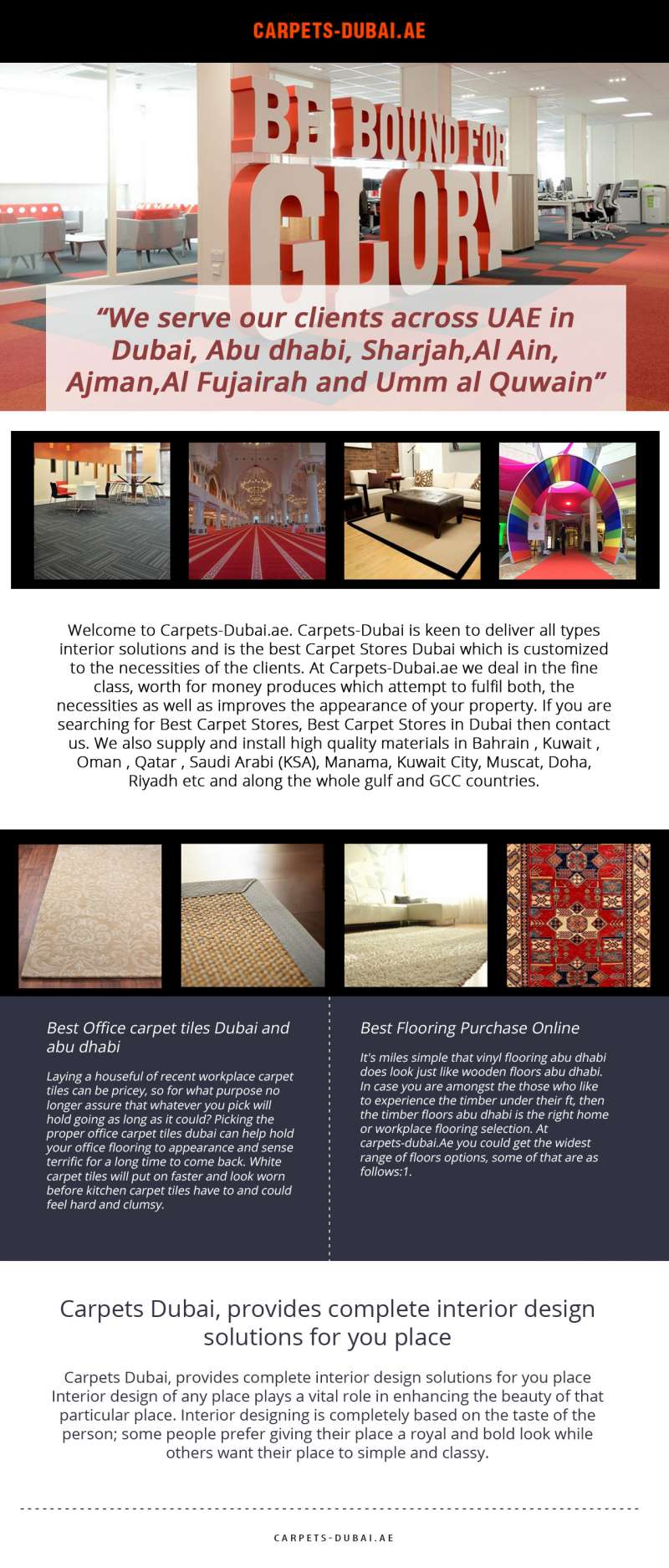 CARPETS-DUBAI.AE

BE BOUND FOR GLORY

“We serve our clients across UAE in Dubai, Abu dhabi, Sharjah,Al Ain, Ajman,Al Fujairah and Umm al Quwain”

Welcome to Carpets-Dubai.ae. Carpets-Dubai is keen to deliver all types interior solutions and is the best Carpet Stores Dubai which is customized to the necessities of the clients. At Carpets-Dubai.ae we deal in the fine class, worth for money produces which attempt to fulfil both, the necessities as well as improves the appearance of your property. If you are searching for Best Carpet Stores, Best Carpet Stores in Dubai then contact us. We also supply and install high quality materials in Bahrain , Kuwait , Oman , Qatar , Saudi Arabi (KSA), Manama, Kuwait City, Muscat, Doha, Riyadh etc and along the whole gulf and GCC countries.

Best Office carpet tiles Dubai and abu dhabi

Laying a houseful of recent workplace carpet tiles can be pricey, so for what purpose no longer assure that whatever you pick will hold going as long as it could? Picking the proper office carpet tiles dubai can help hold your office flooring to appearance and sense terrific for a long time to come back. White carpet tiles will put on faster and look worn before kitchen carpet tiles have to and could feel hard and clumsy.

Best Flooring Purchase Online

It's miles simple that vinyl flooring abu dhabi does look just like wooden floors abu dhabi. In case you are amongst the those who like to experience the timber under their ft, then the timber floors abu dhabi is the right home or workplace flooring selection. At carpets-dubai.Ae you could get the widest range of floors options, some of that are as follows:1.

Carpets Dubai, provides complete interior design solutions for you place

Carpets Dubai, provides complete interior design solutions for you place Interior design of any place plays a vital role in enhancing the beauty of that particular place. Interior designing is completely based on the taste of the person; some people prefer giving their place a royal and bold look while others want their place to simple and classy.

CARPETS-DUBAI.AE